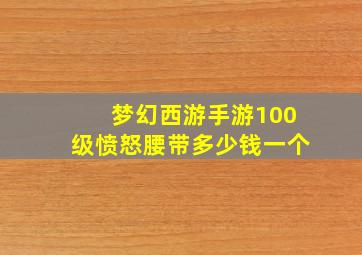 梦幻西游手游100级愤怒腰带多少钱一个